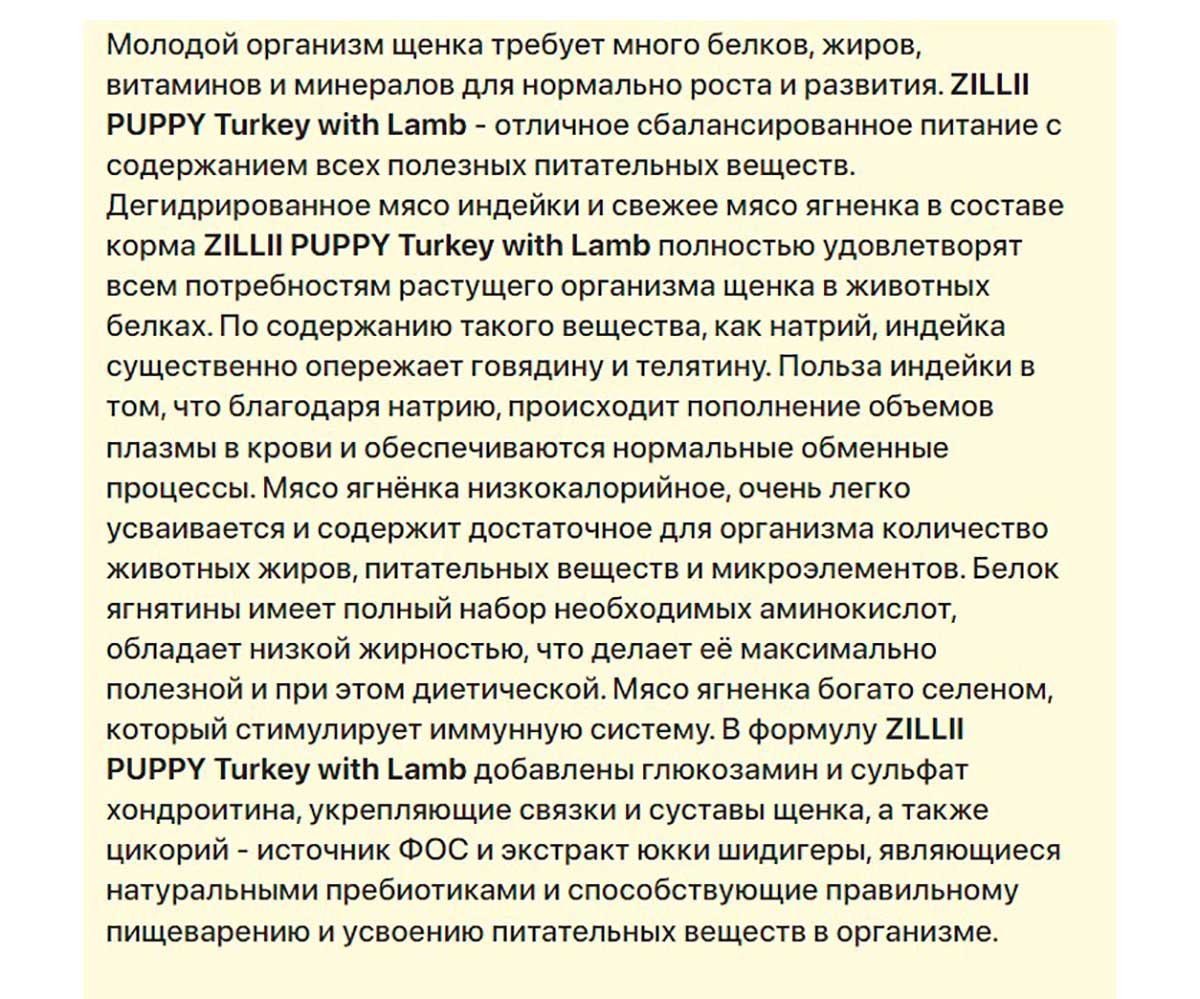 Молодой организм щенка требует много белков, жиров, витаминов и минералов для нормально роста и развития. ZILLII PUPPY Turkey with Lamb - отличное сбалансированное питание с содержанием всех полезных питательных веществ. Дегидрированное мясо индейки и свежее мясо ягненка в составе корма ZILLII PUPPY Turkey with Lamb полностью удовлетворят всем потребностям растущего организма щенка в животных белках. По содержанию такого вещества, как натрий, индейка существенно опережает говядину и телятину. Польза индейки в том, что благодаря натрию, происходит пополнение объемов плазмы в крови и обеспечиваются нормальные обменные процессы. Мясо ягнёнка низкокалорийное, очень легко усваивается и содержит достаточное для организма количество животных жиров, питательных веществ и микроэлементов. Белок ягнятины имеет полный набор необходимых аминокислот, обладает низкой жирностью, что делает её максимально полезной и при этом диетической. Мясо ягненка богато селеном, который стимулирует иммунную систему. В формулу ZILLII PUPPY Turkey with Lamb добавлены глюкозамин и сульфат хондроитина, укрепляющие связки и суставы щенка, а также цикорий - источник ФОС и экстракт юкки шидигеры, являющиеся натуральными пребиотиками и способствующие правильному пищеварению и усвоению питательных веществ в организме.